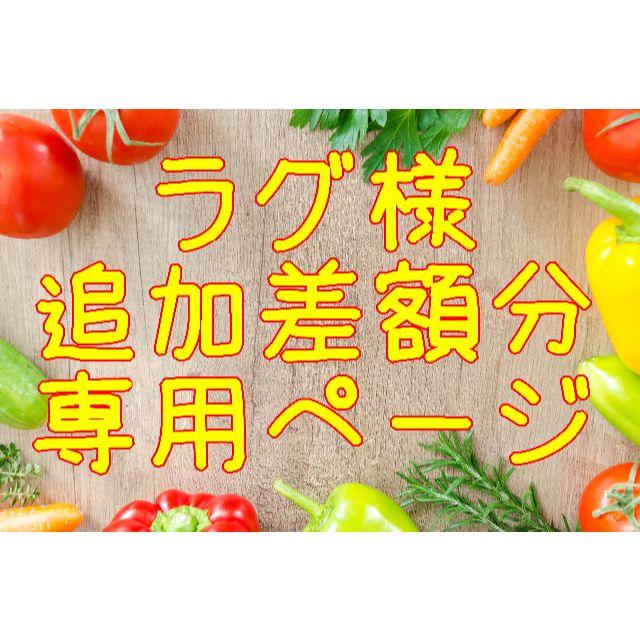 ラグ様
追加差額分
専用ページ